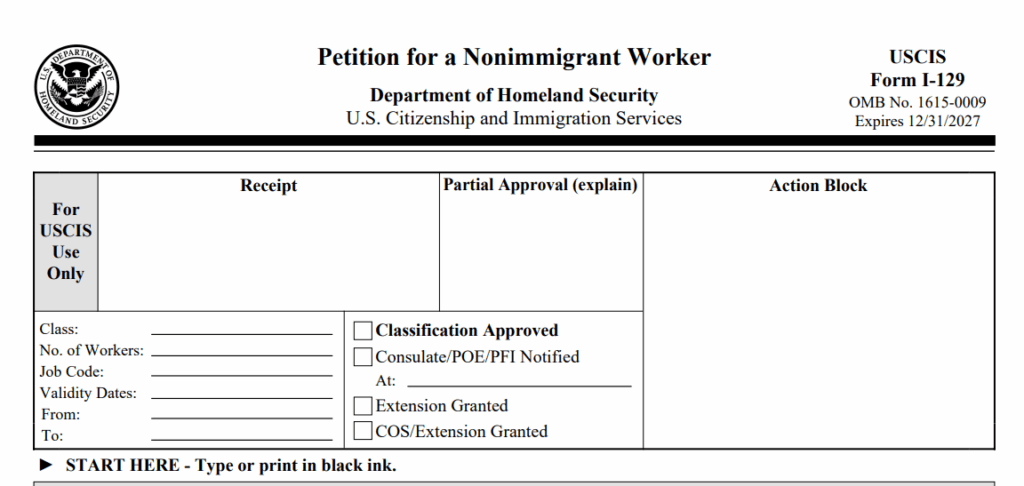 U.S. DEPARTMENT OF HOMELAND SECURITY

Petition for a Nonimmigrant Worker

Department of Homeland Security
U.S. Citizenship and Immigration Services

USCIS
Form I-129
OMB No. 1615-0009
Expires 12/31/2027

For USCIS Use Only

Receipt

Partial Approval (explain)

Action Block

Class:
No. of Workers:
Job Code:
Validity Dates:
From:
To:

Classification Approved
Consulate/POE/PFI Notified
At:
Extension Granted
COS/Extension Granted

► START HERE - Type or print in black ink.